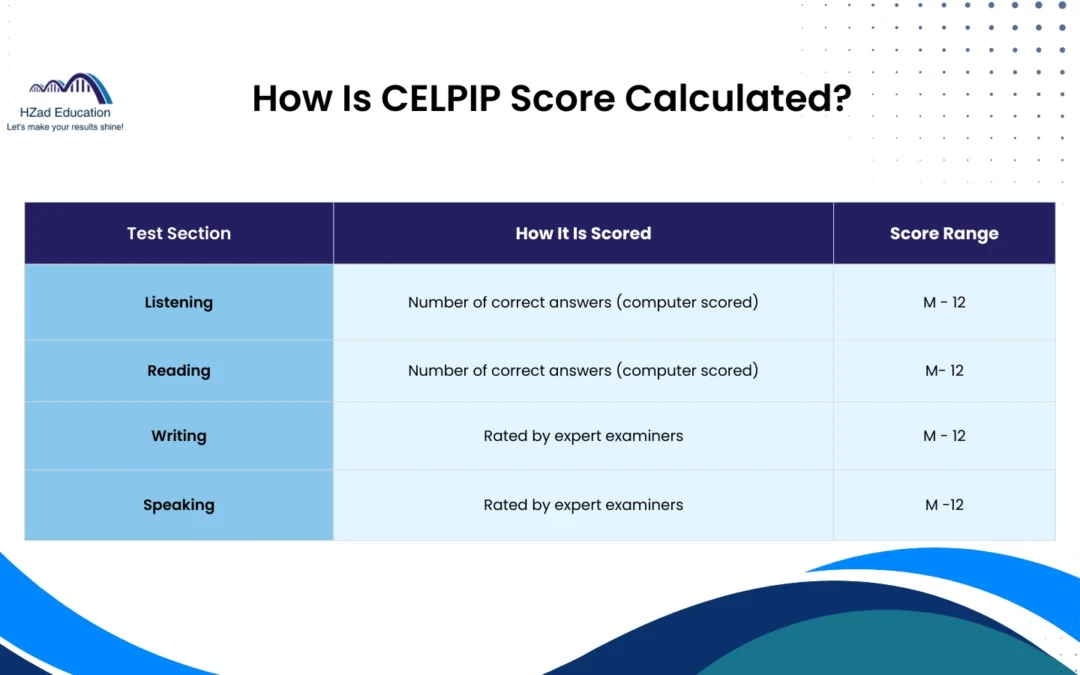 HZad Education
Let's make your results shine!

How Is CELPIP Score Calculated?

| Test Section | How It Is Scored | Score Range |
|---|---|---|
| Listening | Number of correct answers (computer scored) | M - 12 |
| Reading | Number of correct answers (computer scored) | M- 12 |
| Writing | Rated by expert examiners | M - 12 |
| Speaking | Rated by expert examiners | M -12 |